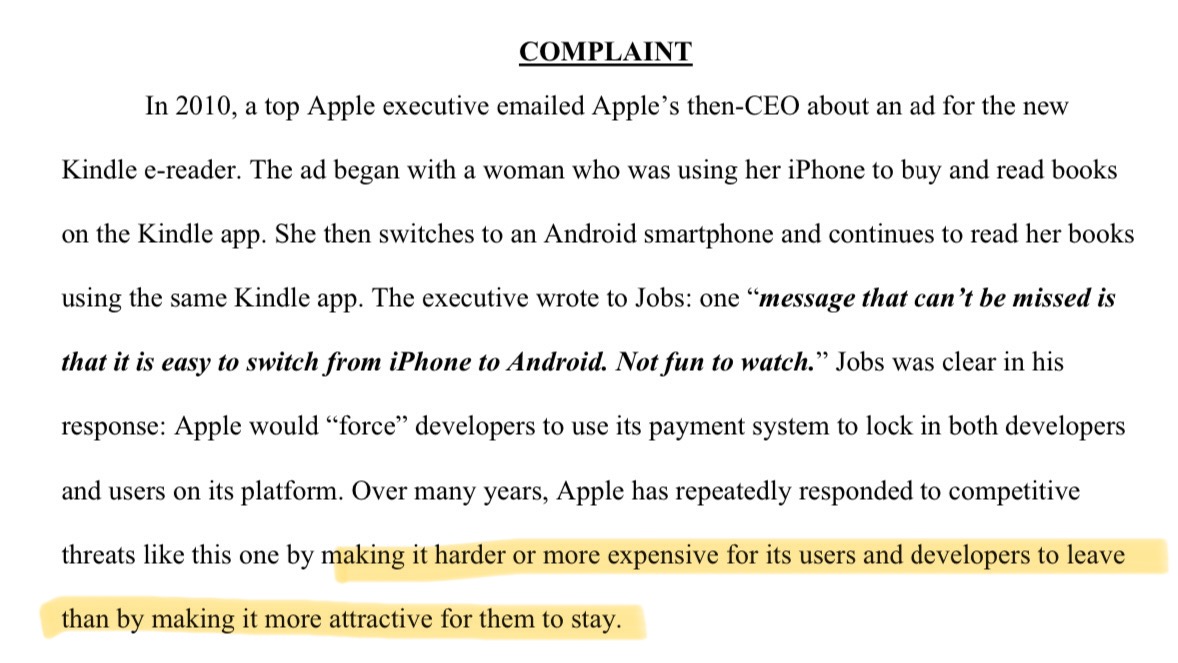 COMPLAINT

In 2010, a top Apple executive emailed Apple's then-CEO about an ad for the new Kindle e-reader. The ad began with a woman who was using her iPhone to buy and read books on the Kindle app. She then switches to an Android smartphone and continues to read her books using the same Kindle app. The executive wrote to Jobs: one "message that can't be missed is that it is easy to switch from iPhone to Android. Not fun to watch." Jobs was clear in his response: Apple would "force" developers to use its payment system to lock in both developers and users on its platform. Over many years, Apple has repeatedly responded to competitive threats like this one by making it harder or more expensive for its users and developers to leave than by making it more attractive for them to stay.